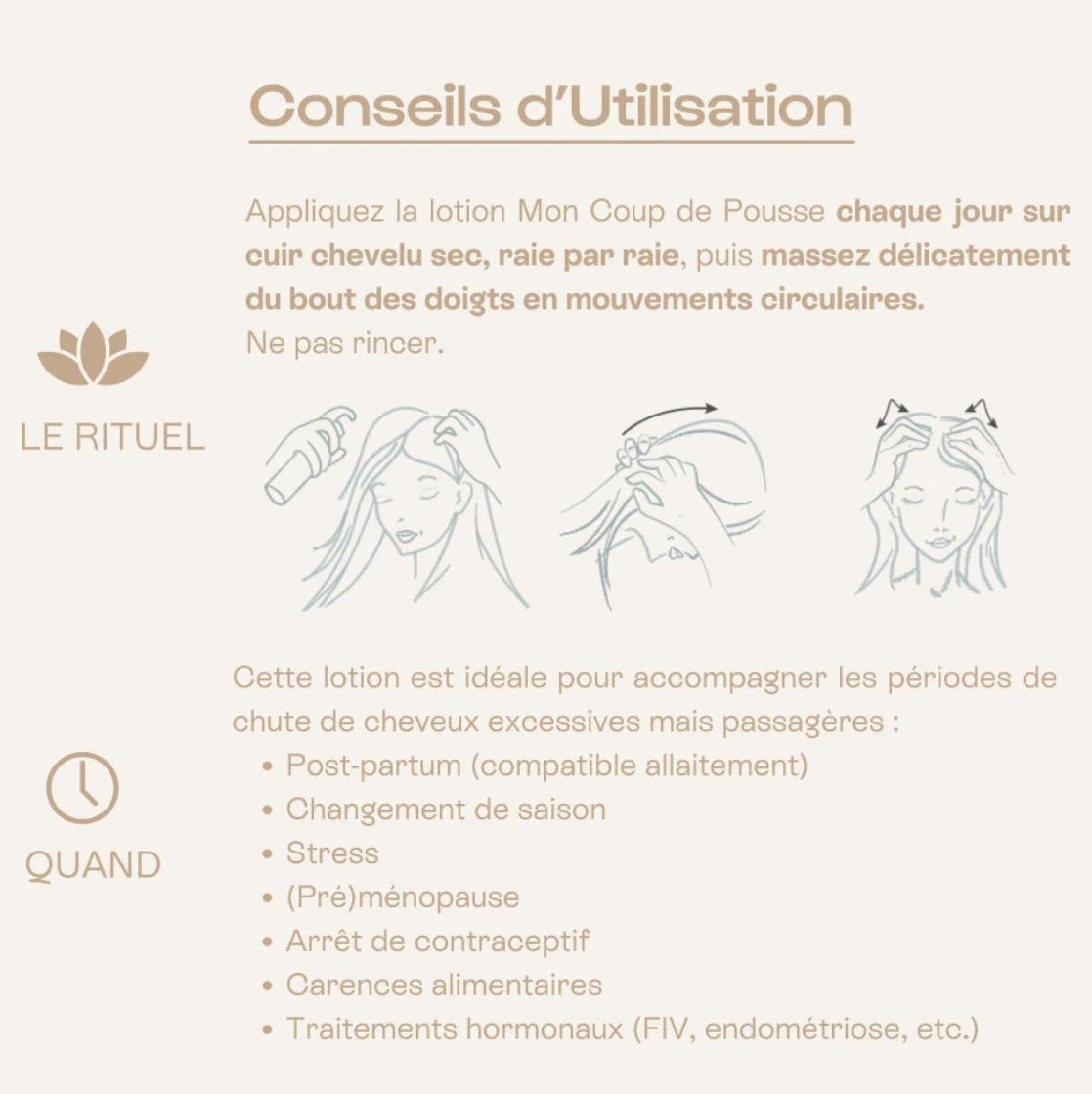 Conseils d'Utilisation

LE RITUEL

Appliquez la lotion Mon Coup de Pousse chaque jour sur cuir chevelu sec, raie par raie, puis massez délicatement du bout des doigts en mouvements circulaires.
Ne pas rincer.

QUAND

Cette lotion est idéale pour accompagner les périodes de chute de cheveux excessives mais passagères :
• Post-partum (compatible allaitement)
• Changement de saison
• Stress
• (Pré)ménopause
• Arrêt de contraceptif
• Carences alimentaires
• Traitements hormonaux (FIV, endométriose, etc.)